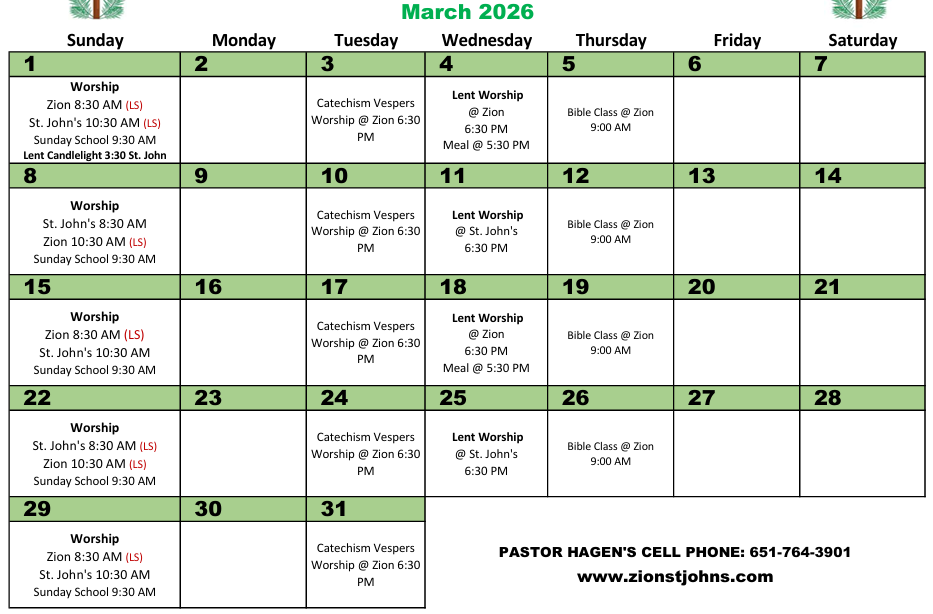 March 2026

| Sunday | Monday | Tuesday | Wednesday | Thursday | Friday | Saturday |
|---|---|---|---|---|---|---|
| 1 | 2 | 3 | 4 | 5 | 6 | 7 |
| Worship Zion 8:30 AM (LS) St. John's 10:30 AM (LS) Sunday School 9:30 AM Lent Candlelight 3:30 St. John |  | Catechism Vespers Worship @ Zion 6:30 PM | Lent Worship @ Zion 6:30 PM Meal @ 5:30 PM | Bible Class @ Zion 9:00 AM |  |  |
| 8 | 9 | 10 | 11 | 12 | 13 | 14 |
| Worship St. John's 8:30 AM Zion 10:30 AM (LS) Sunday School 9:30 AM |  | Catechism Vespers Worship @ Zion 6:30 PM | Lent Worship @ St. John's 6:30 PM | Bible Class @ Zion 9:00 AM |  |  |
| 15 | 16 | 17 | 18 | 19 | 20 | 21 |
| Worship Zion 8:30 AM (LS) St. John's 10:30 AM Sunday School 9:30 AM |  | Catechism Vespers Worship @ Zion 6:30 PM | Lent Worship @ Zion 6:30 PM Meal @ 5:30 PM | Bible Class @ Zion 9:00 AM |  |  |
| 22 | 23 | 24 | 25 | 26 | 27 | 28 |
| Worship St. John's 8:30 AM (LS) Zion 10:30 AM (LS) Sunday School 9:30 AM |  | Catechism Vespers Worship @ Zion 6:30 PM | Lent Worship @ St. John's 6:30 PM | Bible Class @ Zion 9:00 AM |  |  |
| 29 | 30 | 31 |  |  |  |  |
| Worship Zion 8:30 AM (LS) St. John's 10:30 AM Sunday School 9:30 AM |  | Catechism Vespers Worship @ Zion 6:30 PM |  |  |  |  |

PASTOR HAGEN'S CELL PHONE: 651-764-3901
www.zionstjohns.com